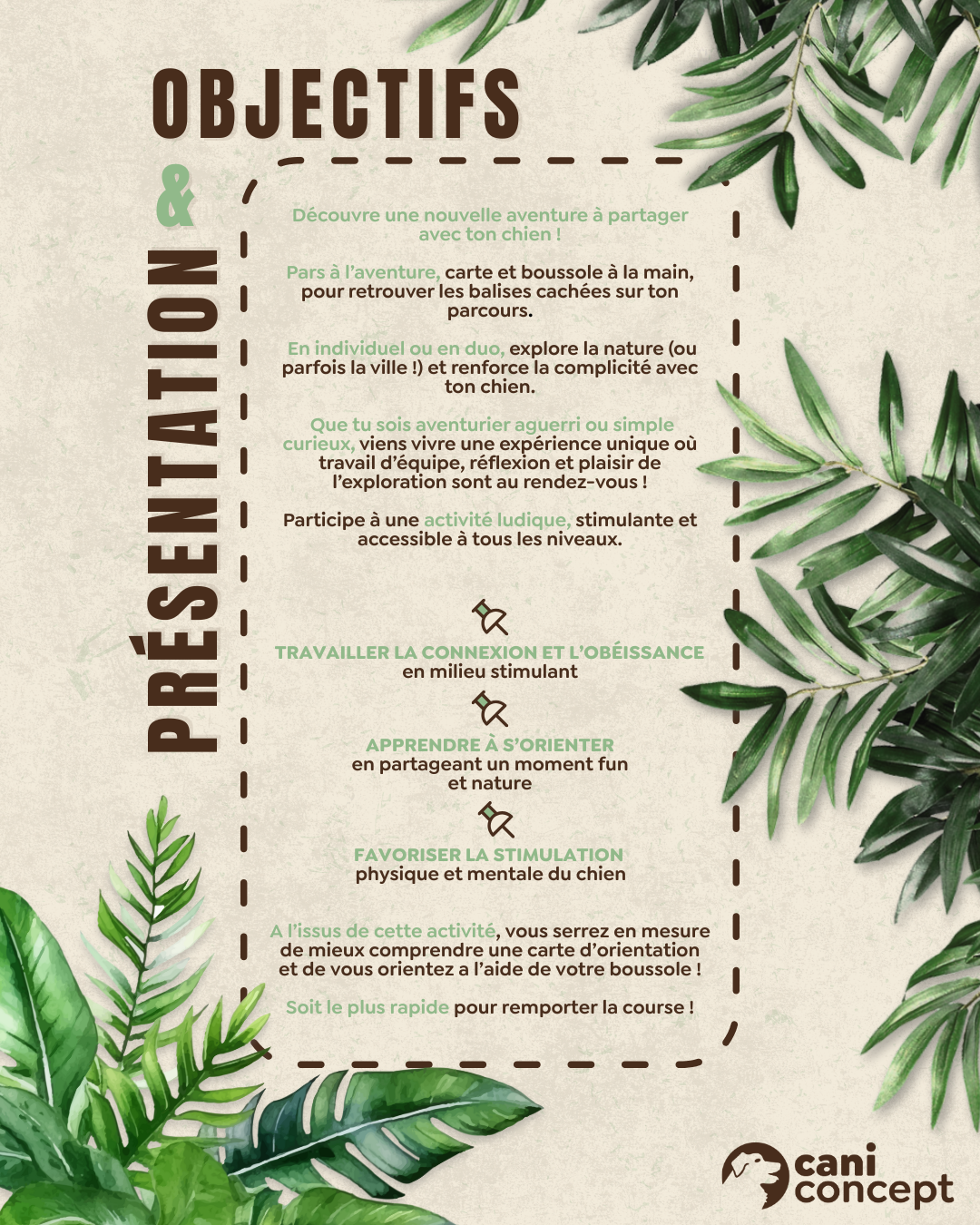 OBJECTIFS

&

PRÉSENTATION

Découvre une nouvelle aventure à partager avec ton chien !

Pars à l'aventure, carte et boussole à la main, pour retrouver les balises cachées sur ton parcours.

En individuel ou en duo, explore la nature (ou parfois la ville !) et renforce la complicité avec ton chien.

Que tu sois aventurier aguerri ou simple curieux, viens vivre une expérience unique où travail d'équipe, réflexion et plaisir de l'exploration sont au rendez-vous !

Participe à une activité ludique, stimulante et accessible à tous les niveaux.

TRAVAILLER LA CONNEXION ET L'OBÉISSANCE
en milieu stimulant

APPRENDRE À S'ORIENTER
en partageant un moment fun et nature

FAVORISER LA STIMULATION
physique et mentale du chien

A l'issus de cette activité, vous serrez en mesure de mieux comprendre une carte d'orientation et de vous orientez a l'aide de votre boussole !

Soit le plus rapide pour remporter la course !

cani
concept